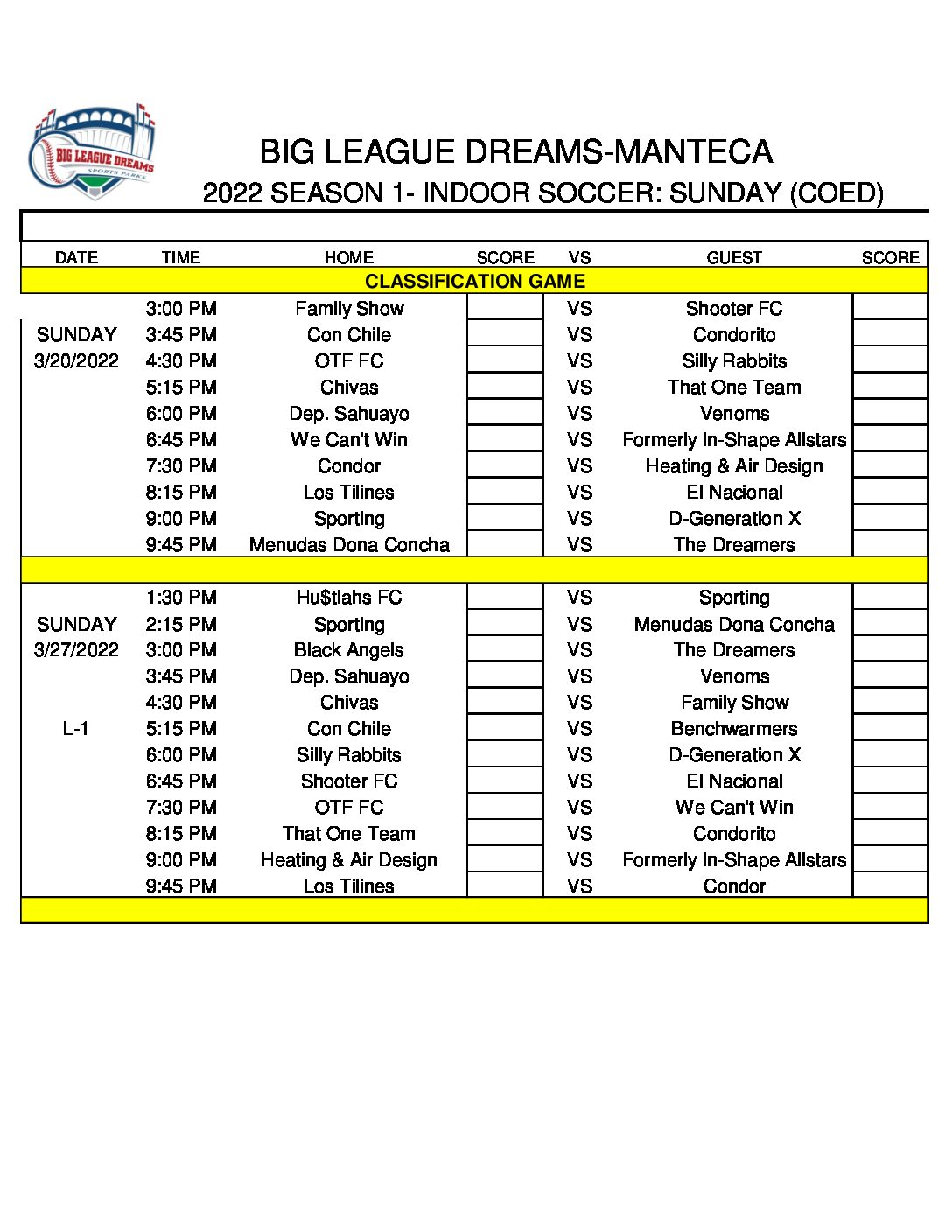 BIG LEAGUE DREAMS SPORTS PARKS

BIG LEAGUE DREAMS-MANTECA
2022 SEASON 1- INDOOR SOCCER: SUNDAY (COED)

| DATE | TIME | HOME | SCORE | VS | GUEST | SCORE |
|---|---|---|---|---|---|---|
| CLASSIFICATION GAME | | | | | | |
| | 3:00 PM | Family Show | | VS | Shooter FC | |
| SUNDAY | 3:45 PM | Con Chile | | VS | Condorito | |
| 3/20/2022 | 4:30 PM | OTF FC | | VS | Silly Rabbits | |
| | 5:15 PM | Chivas | | VS | That One Team | |
| | 6:00 PM | Dep. Sahuayo | | VS | Venoms | |
| | 6:45 PM | We Can't Win | | VS | Formerly In-Shape Allstars | |
| | 7:30 PM | Condor | | VS | Heating & Air Design | |
| | 8:15 PM | Los Tilines | | VS | El Nacional | |
| | 9:00 PM | Sporting | | VS | D-Generation X | |
| | 9:45 PM | Menudas Dona Concha | | VS | The Dreamers | |
| | | | | | | |
| | 1:30 PM | Hu$tlahs FC | | VS | Sporting | |
| SUNDAY | 2:15 PM | Sporting | | VS | Menudas Dona Concha | |
| 3/27/2022 | 3:00 PM | Black Angels | | VS | The Dreamers | |
| | 3:45 PM | Dep. Sahuayo | | VS | Venoms | |
| | 4:30 PM | Chivas | | VS | Family Show | |
| L-1 | 5:15 PM | Con Chile | | VS | Benchwarmers | |
| | 6:00 PM | Silly Rabbits | | VS | D-Generation X | |
| | 6:45 PM | Shooter FC | | VS | El Nacional | |
| | 7:30 PM | OTF FC | | VS | We Can't Win | |
| | 8:15 PM | That One Team | | VS | Condorito | |
| | 9:00 PM | Heating & Air Design | | VS | Formerly In-Shape Allstars | |
| | 9:45 PM | Los Tilines | | VS | Condor | |